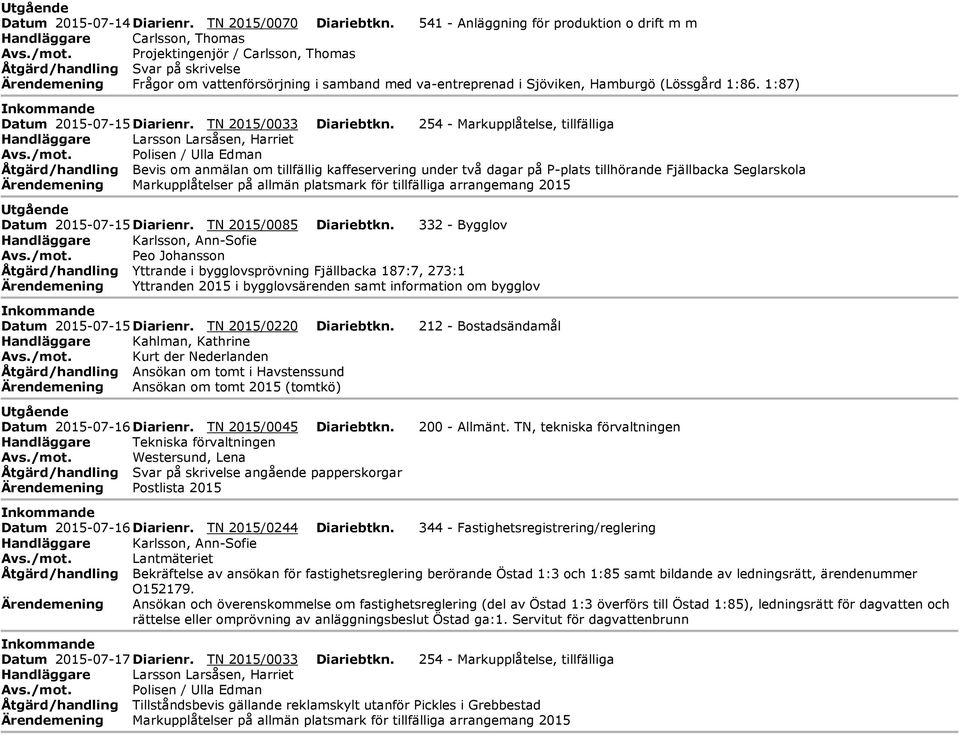 Utgående
Datum 2015-07-14 Diarienr. TN 2015/0070 Diariebtkn. 541 - Anläggning för produktion o drift m m
Handläggare Carlsson, Thomas
Avs./mot. Projektingenjör / Carlsson, Thomas
Åtgärd/handling Svar på skrivelse
Ärendemening Frågor om vattenförsörjning i samband med va-entreprenad i Sjöviken, Hamburgö (Lössgård 1:86. 1:87)

Inkommande
Datum 2015-07-15 Diarienr. TN 2015/0033 Diariebtkn. 254 - Markupplåtelse, tillfälliga
Handläggare Larsson Larsåsen, Harriet
Avs./mot. Polisen / Ulla Edman
Åtgärd/handling Bevis om anmälan om tillfällig kaffeservering under två dagar på P-plats tillhörande Fjällbacka Seglarskola
Ärendemening Markupplåtelser på allmän platsmark för tillfälliga arrangemang 2015

Utgående
Datum 2015-07-15 Diarienr. TN 2015/0085 Diariebtkn. 332 - Bygglov
Handläggare Karlsson, Ann-Sofie
Avs./mot. Peo Johansson
Åtgärd/handling Yttrande i bygglovsprövning Fjällbacka 187:7, 273:1
Ärendemening Yttranden 2015 i bygglovsärenden samt information om bygglov

Inkommande
Datum 2015-07-15 Diarienr. TN 2015/0220 Diariebtkn. 212 - Bostadsändamål
Handläggare Kahlman, Kathrine
Avs./mot. Kurt der Nederlanden
Åtgärd/handling Ansökan om tomt i Havstenssund
Ärendemening Ansökan om tomt 2015 (tomtkö)

Utgående
Datum 2015-07-16 Diarienr. TN 2015/0045 Diariebtkn. 200 - Allmänt. TN, tekniska förvaltningen
Handläggare Tekniska förvaltningen
Avs./mot. Westersund, Lena
Åtgärd/handling Svar på skrivelse angående papperskorgar
Ärendemening Postlista 2015

Inkommande
Datum 2015-07-16 Diarienr. TN 2015/0244 Diariebtkn. 344 - Fastighetsregistrering/reglering
Handläggare Karlsson, Ann-Sofie
Avs./mot. Lantmäteriet
Åtgärd/handling Bekräftelse av ansökan för fastighetsreglering berörande Östad 1:3 och 1:85 samt bildande av ledningsrätt, ärendenummer O152179.
Ärendemening Ansökan och överenskommelse om fastighetsreglering (del av Östad 1:3 överförs till Östad 1:85), ledningsrätt för dagvatten och rättelse eller omprövning av anläggningsbeslut Östad ga:1. Servitut för dagvattenbrunn

Inkommande
Datum 2015-07-17 Diarienr. TN 2015/0033 Diariebtkn. 254 - Markupplåtelse, tillfälliga
Handläggare Larsson Larsåsen, Harriet
Avs./mot. Polisen / Ulla Edman
Åtgärd/handling Tillståndsbevis gällande reklamskylt utanför Pickles i Grebbestad
Ärendemening Markupplåtelser på allmän platsmark för tillfälliga arrangemang 2015